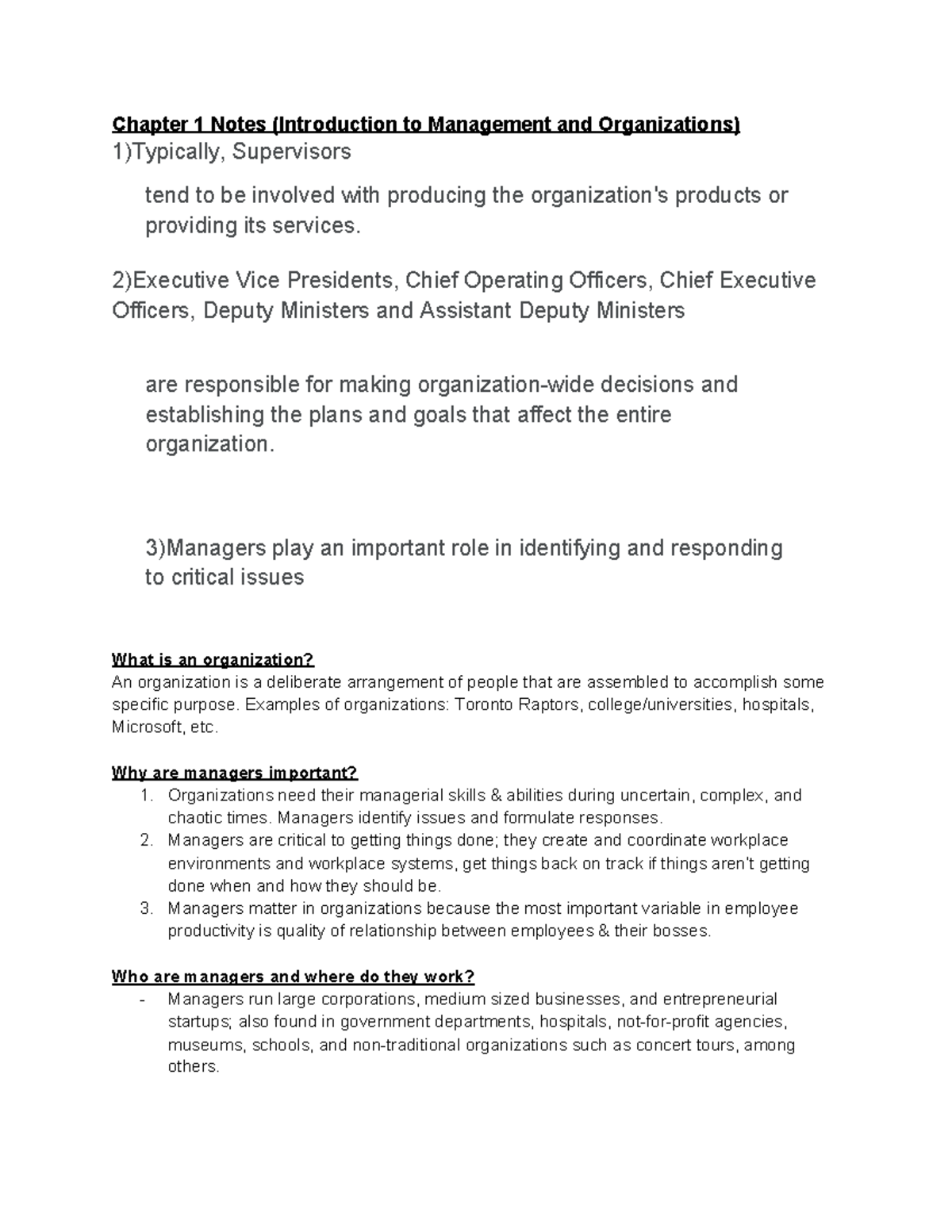 Chapter 1 Notes (Introduction to Management and Organizations)
1)Typically, Supervisors

tend to be involved with producing the organization's products or providing its services.

2)Executive Vice Presidents, Chief Operating Officers, Chief Executive Officers, Deputy Ministers and Assistant Deputy Ministers

are responsible for making organization-wide decisions and establishing the plans and goals that affect the entire organization.

3)Managers play an important role in identifying and responding to critical issues

What is an organization?
An organization is a deliberate arrangement of people that are assembled to accomplish some specific purpose. Examples of organizations: Toronto Raptors, college/universities, hospitals, Microsoft, etc.

Why are managers important?
1. Organizations need their managerial skills & abilities during uncertain, complex, and chaotic times. Managers identify issues and formulate responses.
2. Managers are critical to getting things done; they create and coordinate workplace environments and workplace systems, get things back on track if things aren't getting done when and how they should be.
3. Managers matter in organizations because the most important variable in employee productivity is quality of relationship between employees & their bosses.

Who are managers and where do they work?
- Managers run large corporations, medium sized businesses, and entrepreneurial startups; also found in government departments, hospitals, not-for-profit agencies, museums, schools, and non-traditional organizations such as concert tours, among others.